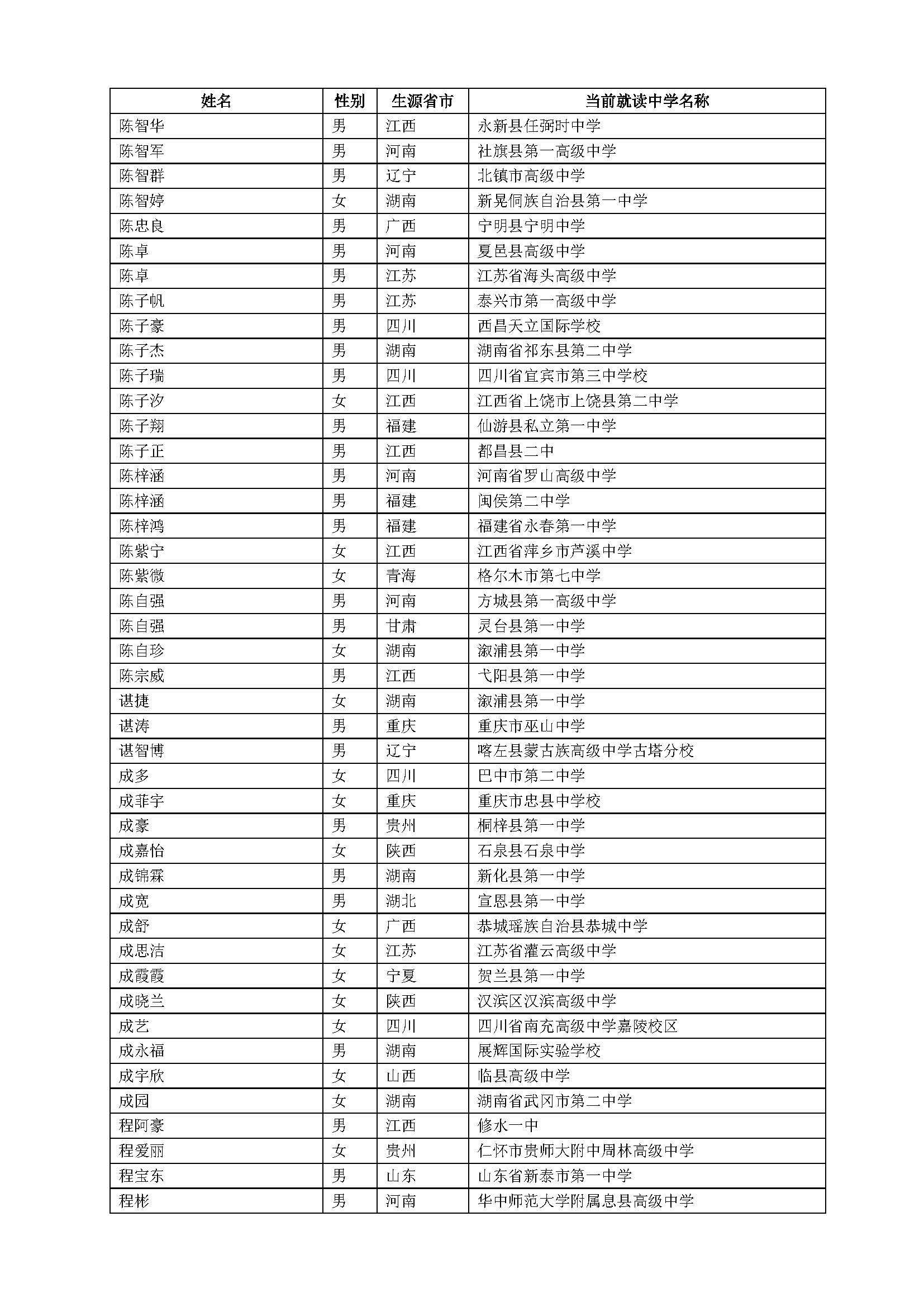 | 姓名 | 性别 | 生源省市 | 当前就读中学名称 |
|---|---|---|---|
| 陈智华 | 男 | 江西 | 永新县任弼时中学 |
| 陈智军 | 男 | 河南 | 社旗县第一高级中学 |
| 陈智群 | 男 | 辽宁 | 北镇市高级中学 |
| 陈智婷 | 女 | 湖南 | 新晃侗族自治县第一中学 |
| 陈忠良 | 男 | 广西 | 宁明县宁明中学 |
| 陈卓 | 男 | 河南 | 夏邑县高级中学 |
| 陈卓 | 男 | 江苏 | 江苏省海头高级中学 |
| 陈子帆 | 男 | 江苏 | 泰兴市第一高级中学 |
| 陈子豪 | 男 | 四川 | 西昌天立国际学校 |
| 陈子杰 | 男 | 湖南 | 湖南省祁东县第二中学 |
| 陈子瑞 | 男 | 四川 | 四川省宜宾市第三中学校 |
| 陈子汐 | 女 | 江西 | 江西省上饶市上饶县第二中学 |
| 陈子翔 | 男 | 福建 | 仙游县私立第一中学 |
| 陈子正 | 男 | 江西 | 都昌县二中 |
| 陈梓涵 | 男 | 河南 | 河南省罗山高级中学 |
| 陈梓涵 | 男 | 福建 | 闽侯第二中学 |
| 陈梓鸿 | 男 | 福建 | 福建省永春第一中学 |
| 陈紫宁 | 女 | 江西 | 江西省萍乡市芦溪中学 |
| 陈紫微 | 女 | 青海 | 格尔木市第七中学 |
| 陈自强 | 男 | 河南 | 方城县第一高级中学 |
| 陈自强 | 男 | 甘肃 | 灵台县第一中学 |
| 陈自珍 | 女 | 湖南 | 溆浦县第一中学 |
| 陈宗威 | 男 | 江西 | 弋阳县第一中学 |
| 谌捷 | 女 | 湖南 | 溆浦县第一中学 |
| 谌涛 | 男 | 重庆 | 重庆市巫山中学 |
| 谌智博 | 男 | 辽宁 | 喀左县蒙古族高级中学古塔分校 |
| 成多 | 女 | 四川 | 巴中市第二中学 |
| 成菲宇 | 女 | 重庆 | 重庆市忠县中学校 |
| 成豪 | 男 | 贵州 | 桐梓县第一中学 |
| 成嘉怡 | 女 | 陕西 | 石泉县石泉中学 |
| 成锦霖 | 男 | 湖南 | 新化县第一中学 |
| 成宽 | 男 | 湖北 | 宣恩县第一中学 |
| 成舒 | 女 | 广西 | 恭城瑶族自治县恭城中学 |
| 成思洁 | 女 | 江苏 | 江苏省灌云高级中学 |
| 成霞霞 | 女 | 宁夏 | 贺兰县第一中学 |
| 成晓兰 | 女 | 陕西 | 汉滨区汉滨高级中学 |
| 成艺 | 女 | 四川 | 四川省南充高级中学嘉陵校区 |
| 成永福 | 男 | 湖南 | 展辉国际实验学校 |
| 成宇欣 | 女 | 山西 | 临县高级中学 |
| 成园 | 女 | 湖南 | 湖南省武冈市第二中学 |
| 程阿豪 | 男 | 江西 | 修水一中 |
| 程爱丽 | 女 | 贵州 | 仁怀市贵师大附中周林高级中学 |
| 程宝东 | 男 | 山东 | 山东省新泰市第一中学 |
| 程彬 | 男 | 河南 | 华中师范大学附属息县高级中学 |